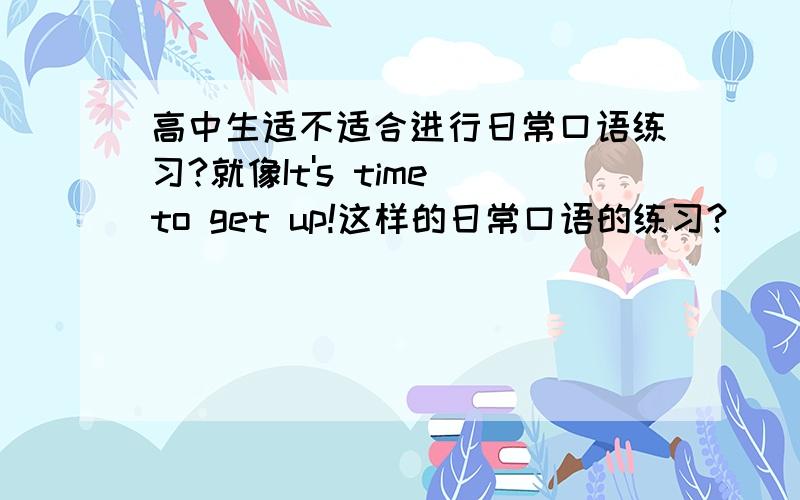 高中生适不适合进行日常口语练习?就像It's time to get up!这样的日常口语的练习?